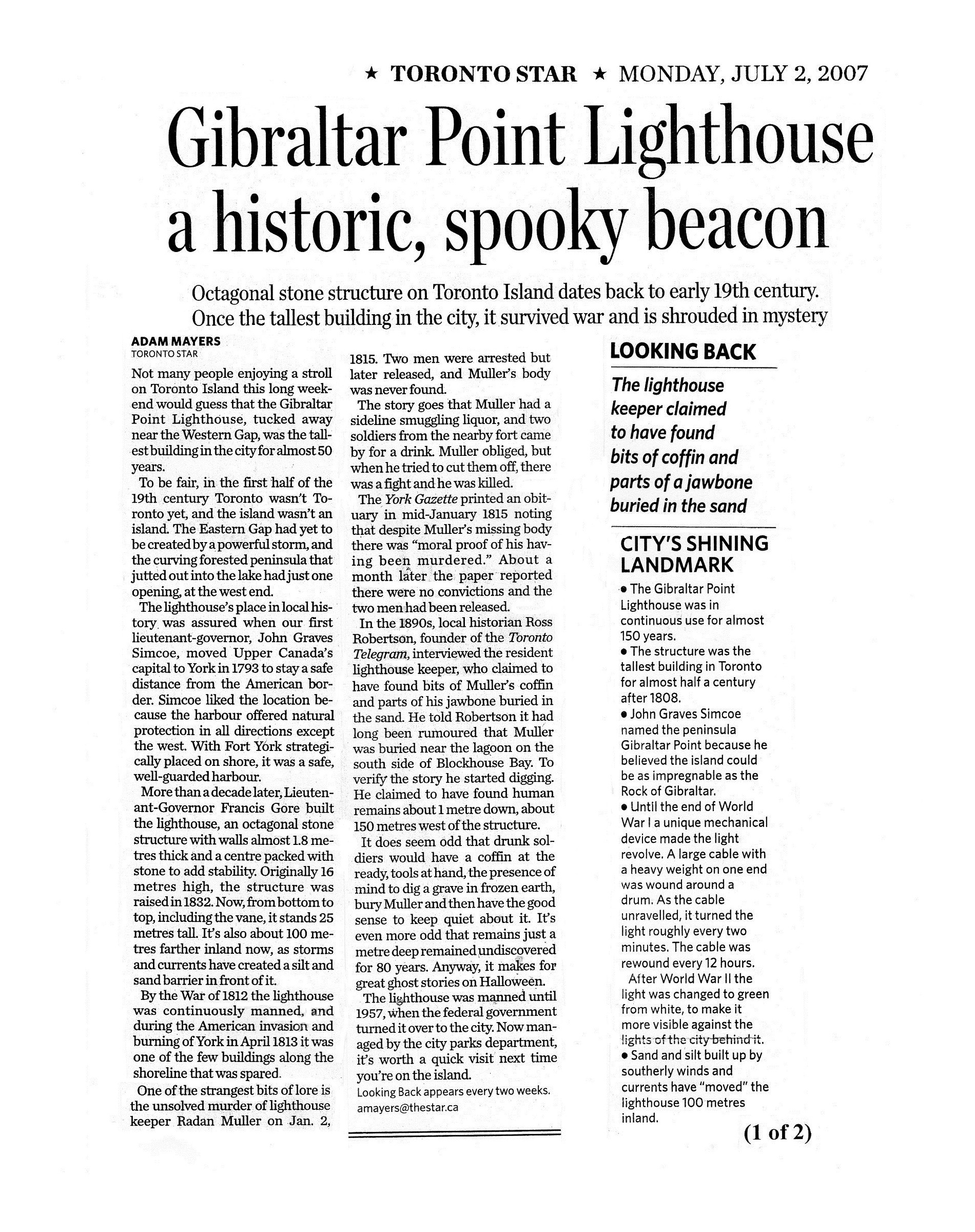 ★ TORONTO STAR ★ MONDAY, JULY 2, 2007

Gibraltar Point Lighthouse a historic, spooky beacon

Octagonal stone structure on Toronto Island dates back to early 19th century. Once the tallest building in the city, it survived war and is shrouded in mystery

ADAM MAYERS
TORONTO STAR

Not many people enjoying a stroll on Toronto Island this long weekend would guess that the Gibraltar Point Lighthouse, tucked away near the Western Gap, was the tallest building in the city for almost 50 years.

To be fair, in the first half of the 19th century Toronto wasn't Toronto yet, and the island wasn't an island. The Eastern Gap had yet to be created by a powerful storm, and the curving forested peninsula that jutted out into the lake had just one opening, at the west end.

The lighthouse's place in local history was assured when our first lieutenant-governor, John Graves Simcoe, moved Upper Canada's capital to York in 1793 to stay a safe distance from the American border. Simcoe liked the location because the harbour offered natural protection in all directions except the west. With Fort York strategically placed on shore, it was a safe, well-guarded harbour.

More than a decade later, Lieutenant-Governor Francis Gore built the lighthouse, an octagonal stone structure with walls almost 1.8 metres thick and a centre packed with stone to add stability. Originally 16 metres high, the structure was raised in 1832. Now, from bottom to top, including the vane, it stands 25 metres tall. It's also about 100 metres farther inland now, as storms and currents have created a silt and sand barrier in front of it.

By the War of 1812 the lighthouse was continuously manned, and during the American invasion and burning of York in April 1813 it was one of the few buildings along the shoreline that was spared.

One of the strangest bits of lore is the unsolved murder of lighthouse keeper Radan Muller on Jan. 2, 1815. Two men were arrested but later released, and Muller's body was never found.

The story goes that Muller had a sideline smuggling liquor, and two soldiers from the nearby fort came by for a drink. Muller obliged, but when he tried to cut them off, there was a fight and he was killed.

The York Gazette printed an obituary in mid-January 1815 noting that despite Muller's missing body there was "moral proof of his having been murdered." About a month later the paper reported there were no convictions and the two men had been released.

In the 1890s, local historian Ross Robertson, founder of the Toronto Telegram, interviewed the resident lighthouse keeper, who claimed to have found bits of Muller's coffin and parts of his jawbone buried in the sand. He told Robertson it had long been rumoured that Muller was buried near the lagoon on the south side of Blockhouse Bay. To verify the story he started digging. He claimed to have found human remains about 1 metre down, about 150 metres west of the structure.

It does seem odd that drunk soldiers would have a coffin at the ready, tools at hand, the presence of mind to dig a grave in frozen earth, bury Muller and then have the good sense to keep quiet about it. It's even more odd that remains just a metre deep remained undiscovered for 80 years. Anyway, it makes for great ghost stories on Halloween.

The lighthouse was manned until 1957, when the federal government turned it over to the city. Now managed by the city parks department, it's worth a quick visit next time you're on the island.

Looking Back appears every two weeks.
amayers@thestar.ca

LOOKING BACK

The lighthouse keeper claimed to have found bits of coffin and parts of a jawbone buried in the sand

CITY'S SHINING LANDMARK

• The Gibraltar Point Lighthouse was in continuous use for almost 150 years.
• The structure was the tallest building in Toronto for almost half a century after 1808.
• John Graves Simcoe named the peninsula Gibraltar Point because he believed the island could be as impregnable as the Rock of Gibraltar.
• Until the end of World War I a unique mechanical device made the light revolve. A large cable with a heavy weight on one end was wound around a drum. As the cable unravelled, it turned the light roughly every two minutes. The cable was rewound every 12 hours.
After World War II the light was changed to green from white, to make it more visible against the lights of the city behind it.
• Sand and silt built up by southerly winds and currents have "moved" the lighthouse 100 metres inland.

(1 of 2)